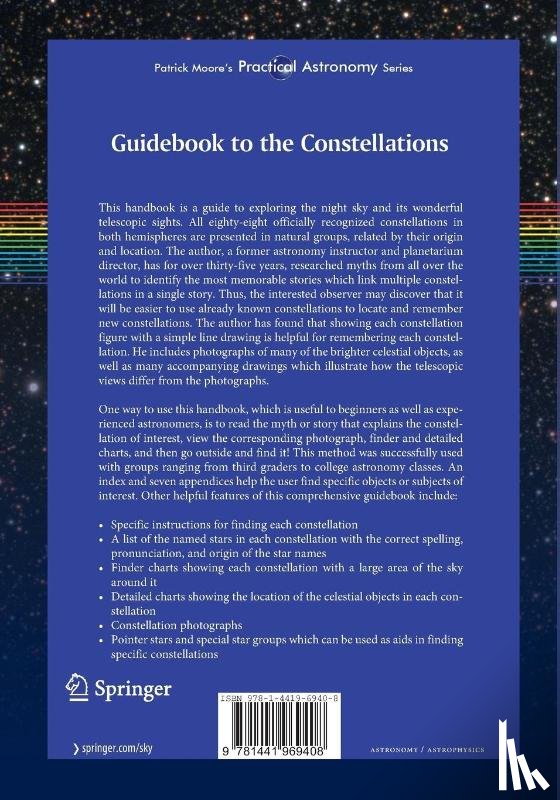 Patrick Moore's Practical Astronomy Series

Guidebook to the Constellations

This handbook is a guide to exploring the night sky and its wonderful telescopic sights. All eighty-eight officially recognized constellations in both hemispheres are presented in natural groups, related by their origin and location. The author, a former astronomy instructor and planetarium director, has for over thirty-five years, researched myths from all over the world to identify the most memorable stories which link multiple constellations in a single story. Thus, the interested observer may discover that it will be easier to use already known constellations to locate and remember new constellations. The author has found that showing each constellation figure with a simple line drawing is helpful for remembering each constellation. He includes photographs of many of the brighter celestial objects, as well as many accompanying drawings which illustrate how the telescopic views differ from the photographs.

One way to use this handbook, which is useful to beginners as well as experienced astronomers, is to read the myth or story that explains the constellation of interest, view the corresponding photograph, finder and detailed charts, and then go outside and find it! This method was successfully used with groups ranging from third graders to college astronomy classes. An index and seven appendices help the user find specific objects or subjects of interest. Other helpful features of this comprehensive guidebook include:

• Specific instructions for finding each constellation
• A list of the named stars in each constellation with the correct spelling, pronunciation, and origin of the star names
• Finder charts showing each constellation with a large area of the sky around it
• Detailed charts showing the location of the celestial objects in each constellation
• Constellation photographs
• Pointer stars and special star groups which can be used as aids in finding specific constellations

Springer

ISBN 978-1-4419-6940-8

9 781441 969408

› springer.com/sky

ASTRONOMY / ASTROPHYSICS